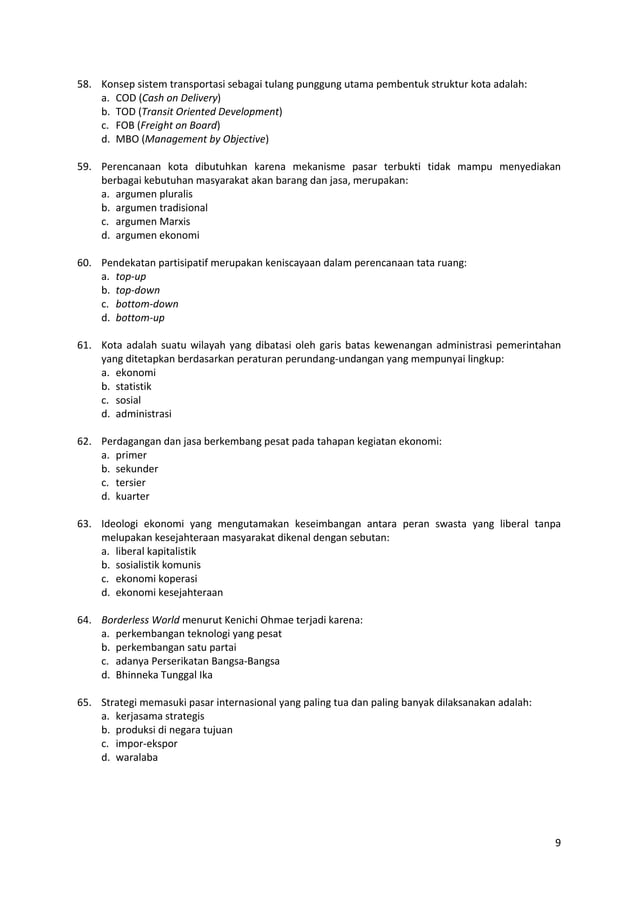 58. Konsep sistem transportasi sebagai tulang punggung utama pembentuk struktur kota adalah:
a. COD (Cash on Delivery)
b. TOD (Transit Oriented Development)
c. FOB (Freight on Board)
d. MBO (Management by Objective)

59. Perencanaan kota dibutuhkan karena mekanisme pasar terbukti tidak mampu menyediakan berbagai kebutuhan masyarakat akan barang dan jasa, merupakan:
a. argumen pluralis
b. argumen tradisional
c. argumen Marxis
d. argumen ekonomi

60. Pendekatan partisipatif merupakan keniscayaan dalam perencanaan tata ruang:
a. top-up
b. top-down
c. bottom-down
d. bottom-up

61. Kota adalah suatu wilayah yang dibatasi oleh garis batas kewenangan administrasi pemerintahan yang ditetapkan berdasarkan peraturan perundang-undangan yang mempunyai lingkup:
a. ekonomi
b. statistik
c. sosial
d. administrasi

62. Perdagangan dan jasa berkembang pesat pada tahapan kegiatan ekonomi:
a. primer
b. sekunder
c. tersier
d. kuarter

63. Ideologi ekonomi yang mengutamakan keseimbangan antara peran swasta yang liberal tanpa melupakan kesejahteraan masyarakat dikenal dengan sebutan:
a. liberal kapitalistik
b. sosialistik komunis
c. ekonomi koperasi
d. ekonomi kesejahteraan

64. Borderless World menurut Kenichi Ohmae terjadi karena:
a. perkembangan teknologi yang pesat
b. perkembangan satu partai
c. adanya Perserikatan Bangsa-Bangsa
d. Bhinneka Tunggal Ika

65. Strategi memasuki pasar internasional yang paling tua dan paling banyak dilaksanakan adalah:
a. kerjasama strategis
b. produksi di negara tujuan
c. impor-ekspor
d. waralaba

9